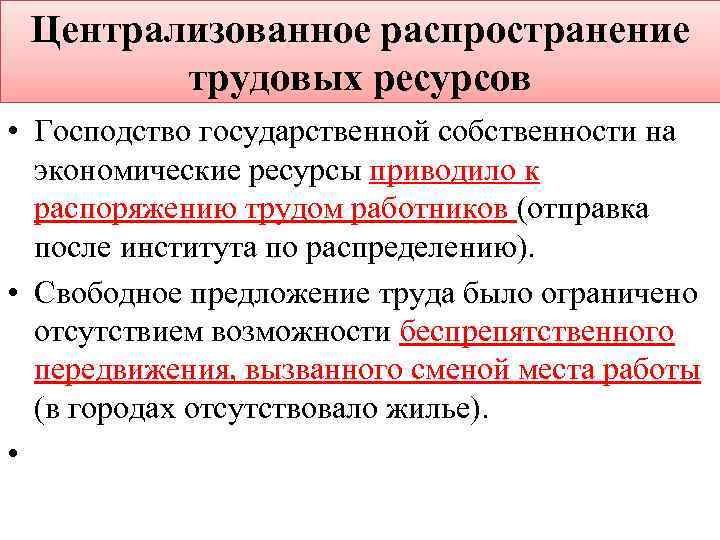 Централизованное распространение трудовых ресурсов

• Господство государственной собственности на экономические ресурсы приводило к распоряжению трудом работников (отправка после института по распределению).

• Свободное предложение труда было ограничено отсутствием возможности беспрепятственного передвижения, вызванного сменой места работы (в городах отсутствовало жилье).

•